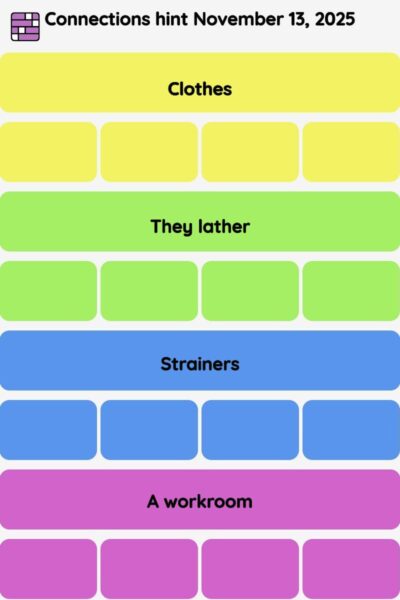 Connections hint November 13, 2025

Clothes

They lather

Strainers

A workroom